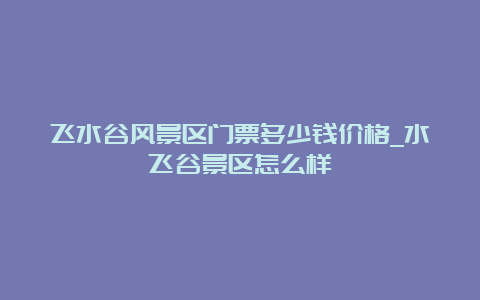 飞水谷风景区门票多少钱价格_水飞谷景区怎么样